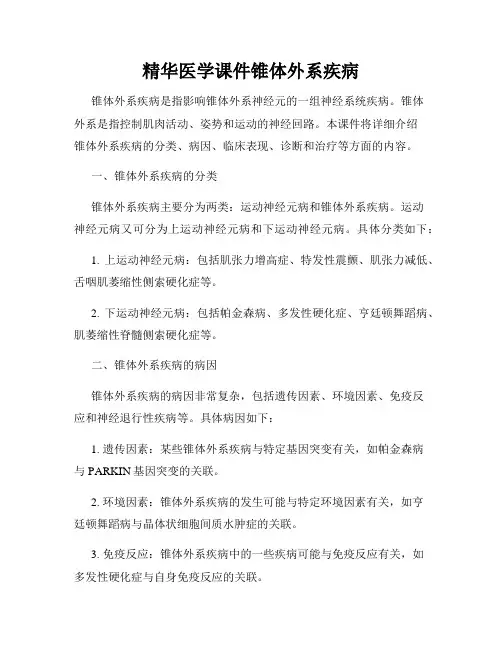 精华医学课件锥体外系疾病

锥体外系疾病是指影响锥体外系神经元的一组神经系统疾病。锥体外系是指控制肌肉活动、姿势和运动的神经回路。本课件将详细介绍锥体外系疾病的分类、病因、临床表现、诊断和治疗等方面的内容。

一、锥体外系疾病的分类

锥体外系疾病主要分为两类：运动神经元病和锥体外系疾病。运动神经元病又可分为上运动神经元病和下运动神经元病。具体分类如下：

1. 上运动神经元病：包括肌张力增高症、特发性震颤、肌张力减低、舌咽肌萎缩性侧索硬化症等。

2. 下运动神经元病：包括帕金森病、多发性硬化症、亨廷顿舞蹈病、肌萎缩性脊髓侧索硬化症等。

二、锥体外系疾病的病因

锥体外系疾病的病因非常复杂，包括遗传因素、环境因素、免疫反应和神经退行性疾病等。具体病因如下：

1. 遗传因素：某些锥体外系疾病与特定基因突变有关，如帕金森病与 PARKIN 基因突变的关联。

2. 环境因素：锥体外系疾病的发生可能与特定环境因素有关，如亨廷顿舞蹈病与晶体状细胞间质水肿症的关联。

3. 免疫反应：锥体外系疾病中的一些疾病可能与免疫反应有关，如多发性硬化症与自身免疫反应的关联。